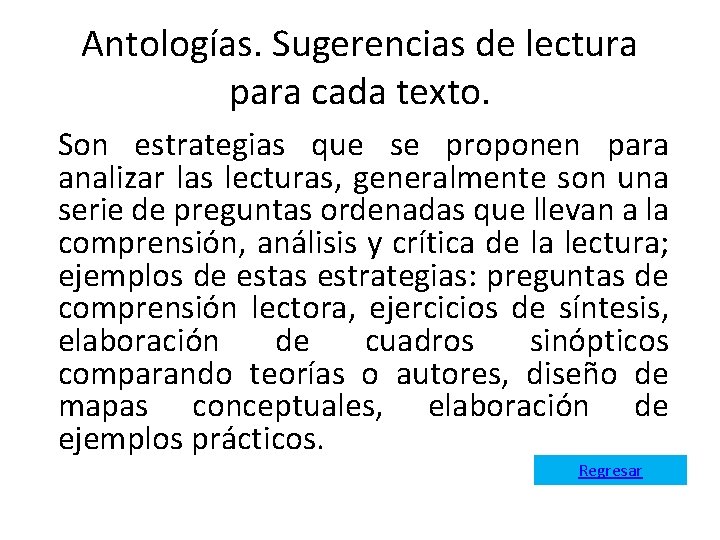 Antologías. Sugerencias de lectura para cada texto.

Son estrategias que se proponen para analizar las lecturas, generalmente son una serie de preguntas ordenadas que llevan a la comprensión, análisis y crítica de la lectura; ejemplos de estas estrategias: preguntas de comprensión lectora, ejercicios de síntesis, elaboración de cuadros sinópticos comparando teorías o autores, diseño de mapas conceptuales, elaboración de ejemplos prácticos.

Regresar